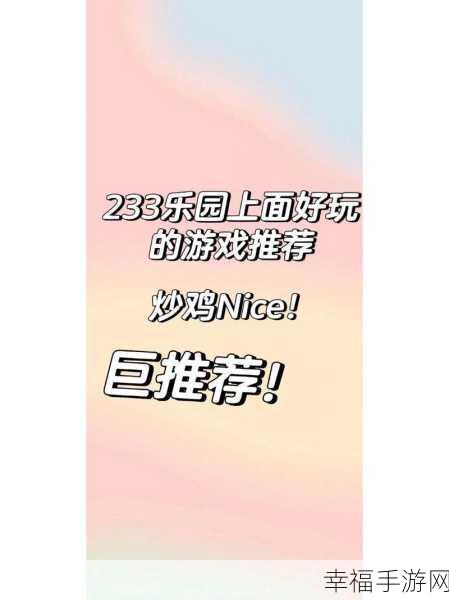 233乐园上面好玩的游戏推荐

炒鸡Nice!

巨推荐!

幸福手游网